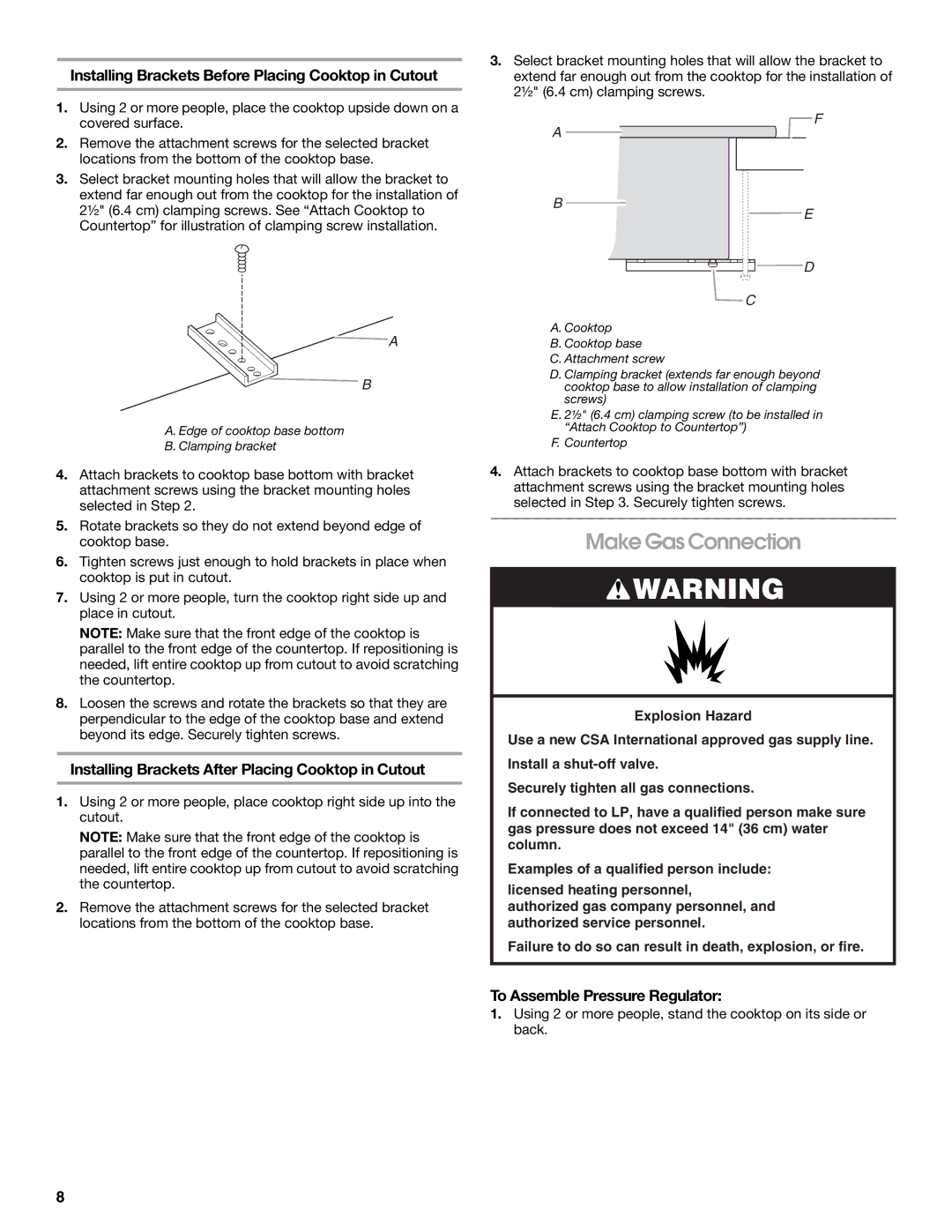 Installing Brackets Before Placing Cooktop in Cutout

1. Using 2 or more people, place the cooktop upside down on a covered surface.

2. Remove the attachment screws for the selected bracket locations from the bottom of the cooktop base.

3. Select bracket mounting holes that will allow the bracket to extend far enough out from the cooktop for the installation of 2½" (6.4 cm) clamping screws. See “Attach Cooktop to Countertop” for illustration of clamping screw installation.

A

B

A. Edge of cooktop base bottom
B. Clamping bracket

4. Attach brackets to cooktop base bottom with bracket attachment screws using the bracket mounting holes selected in Step 2.

5. Rotate brackets so they do not extend beyond edge of cooktop base.

6. Tighten screws just enough to hold brackets in place when cooktop is put in cutout.

7. Using 2 or more people, turn the cooktop right side up and place in cutout.

NOTE: Make sure that the front edge of the cooktop is parallel to the front edge of the countertop. If repositioning is needed, lift entire cooktop up from cutout to avoid scratching the countertop.

8. Loosen the screws and rotate the brackets so that they are perpendicular to the edge of the cooktop base and extend beyond its edge. Securely tighten screws.

Installing Brackets After Placing Cooktop in Cutout

1. Using 2 or more people, place cooktop right side up into the cutout.

NOTE: Make sure that the front edge of the cooktop is parallel to the front edge of the countertop. If repositioning is needed, lift entire cooktop up from cutout to avoid scratching the countertop.

2. Remove the attachment screws for the selected bracket locations from the bottom of the cooktop base.

3. Select bracket mounting holes that will allow the bracket to extend far enough out from the cooktop for the installation of 2½" (6.4 cm) clamping screws.

A
F
B
E
D
C

A. Cooktop
B. Cooktop base
C. Attachment screw
D. Clamping bracket (extends far enough beyond cooktop base to allow installation of clamping screws)
E. 2½" (6.4 cm) clamping screw (to be installed in “Attach Cooktop to Countertop”)
F. Countertop

4. Attach brackets to cooktop base bottom with bracket attachment screws using the bracket mounting holes selected in Step 3. Securely tighten screws.

Make Gas Connection

WARNING

Explosion Hazard

Use a new CSA International approved gas supply line.

Install a shut-off valve.

Securely tighten all gas connections.

If connected to LP, have a qualified person make sure gas pressure does not exceed 14" (36 cm) water column.

Examples of a qualified person include:

licensed heating personnel,
authorized gas company personnel, and
authorized service personnel.

Failure to do so can result in death, explosion, or fire.

To Assemble Pressure Regulator:

1. Using 2 or more people, stand the cooktop on its side or back.

8